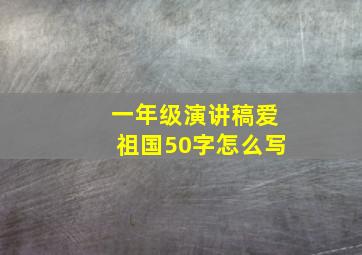 一年级演讲稿爱祖国50字怎么写